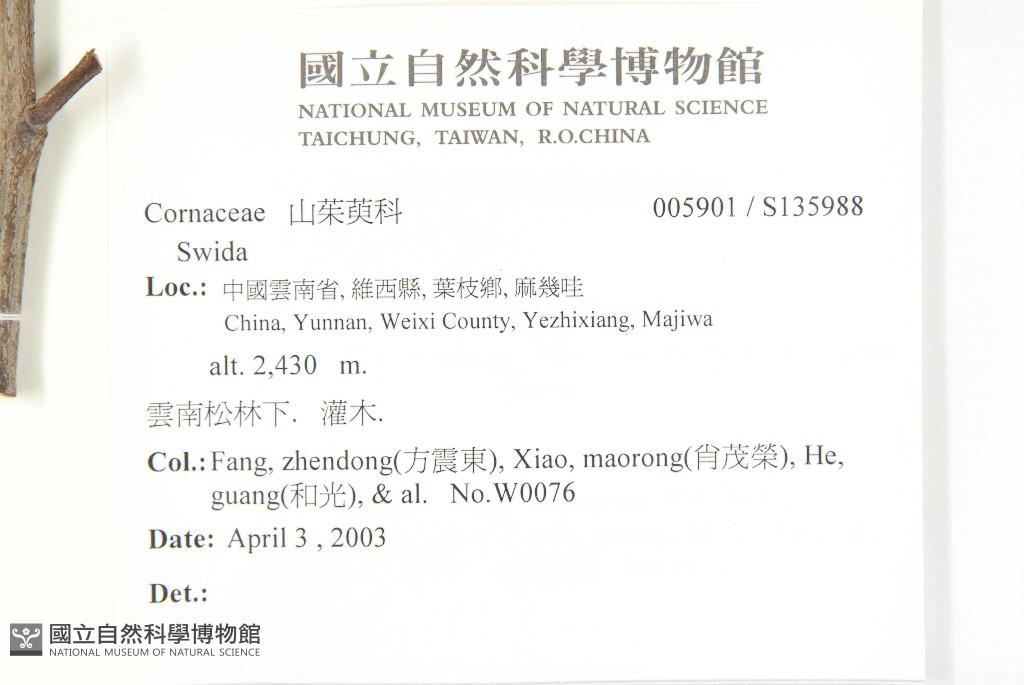 國立自然科學博物館
NATIONAL MUSEUM OF NATURAL SCIENCE
TAICHUNG, TAIWAN, R.O.CHINA

Cornaceae 山茱萸科 005901 / S135988
Swida

Loc.: 中國雲南省, 維西縣, 葉枝鄉, 麻幾哇
China, Yunnan, Weixi County, Yezhixiang, Majiwa

alt. 2,430 m.

雲南松林下. 灌木.

Col.: Fang, zhendong(方震東), Xiao, maorong(肖茂榮), He, guang(和光), & al. No.W0076

Date: April 3 , 2003

Det.:

國立自然科學博物館
NATIONAL MUSEUM OF NATURAL SCIENCE